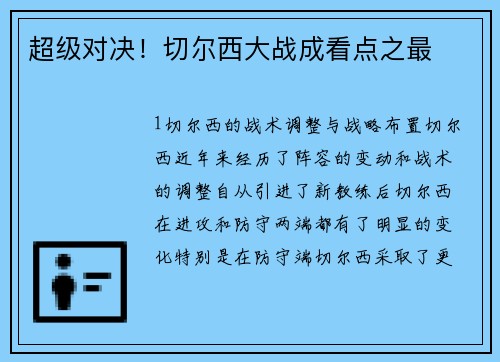 超级对决！切尔西大战成看点之最

1切尔西的战术调整与战略布置切尔西近年来经历了阵容的变动和战术的调整自从引进了新教练后切尔西在进攻和防守两端都有了明显的变化特别是在防守端切尔西采取了更